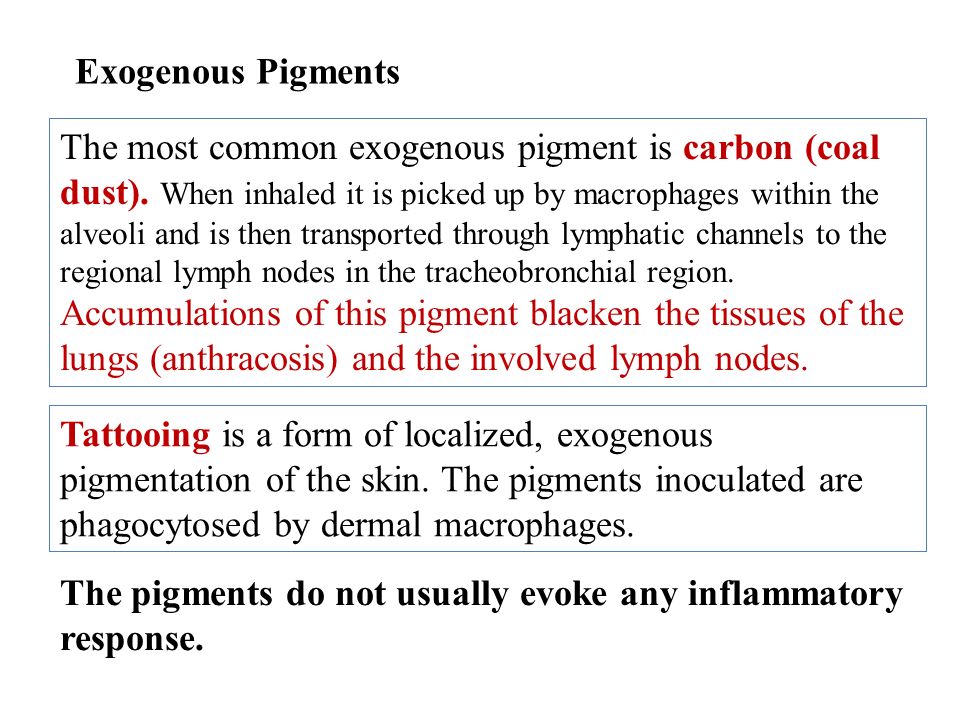 Exogenous Pigments

The most common exogenous pigment is carbon (coal dust). When inhaled it is picked up by macrophages within the alveoli and is then transported through lymphatic channels to the regional lymph nodes in the tracheobronchial region. Accumulations of this pigment blacken the tissues of the lungs (anthracosis) and the involved lymph nodes.

Tattooing is a form of localized, exogenous pigmentation of the skin. The pigments inoculated are phagocytosed by dermal macrophages.

The pigments do not usually evoke any inflammatory response.